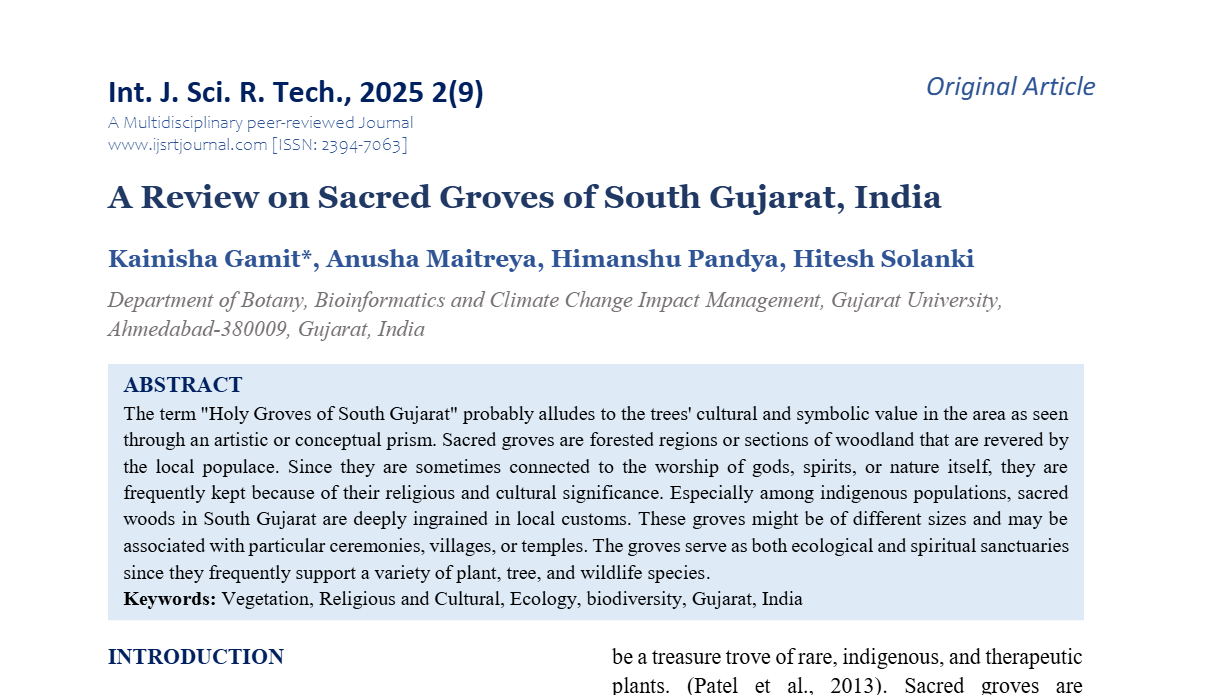 Int. J. Sci. R. Tech., 2025 2(9)

Original Article

A Multidisciplinary peer-reviewed Journal
www.ijsrtjournal.com [ISSN: 2394-7063]

A Review on Sacred Groves of South Gujarat, India

Kainisha Gamit*, Anusha Maitreya, Himanshu Pandya, Hitesh Solanki

Department of Botany, Bioinformatics and Climate Change Impact Management, Gujarat University, Ahmedabad-380009, Gujarat, India

ABSTRACT

The term "Holy Groves of South Gujarat" probably alludes to the trees' cultural and symbolic value in the area as seen through an artistic or conceptual prism. Sacred groves are forested regions or sections of woodland that are revered by the local populace. Since they are sometimes connected to the worship of gods, spirits, or nature itself, they are frequently kept because of their religious and cultural significance. Especially among indigenous populations, sacred woods in South Gujarat are deeply ingrained in local customs. These groves might be of different sizes and may be associated with particular ceremonies, villages, or temples. The groves serve as both ecological and spiritual sanctuaries since they frequently support a variety of plant, tree, and wildlife species.

Keywords: Vegetation, Religious and Cultural, Ecology, biodiversity, Gujarat, India

INTRODUCTION

be a treasure trove of rare, indigenous, and therapeutic plants. (Patel et al., 2013). Sacred groves are